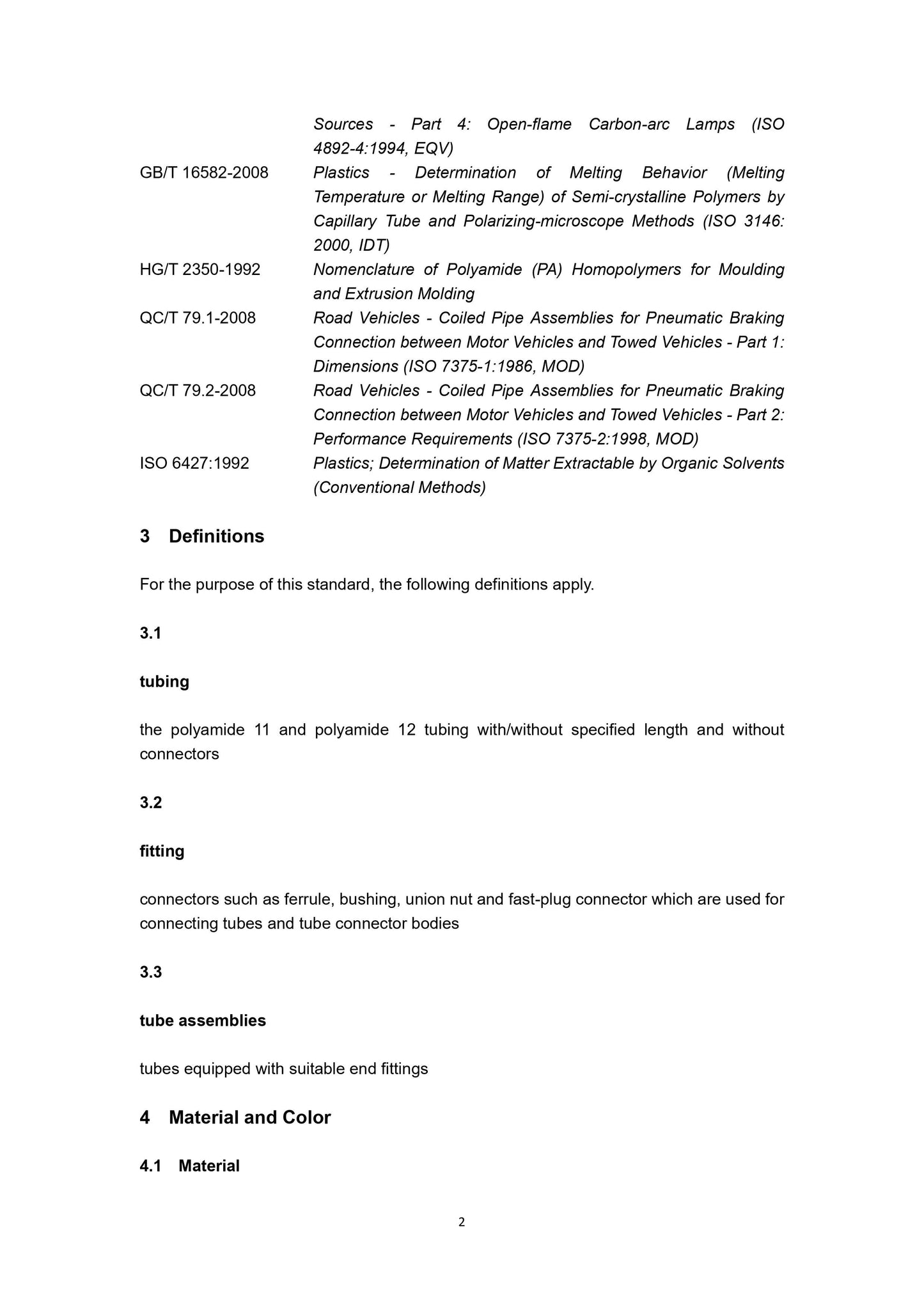 Sources - Part 4: Open-flame Carbon-arc Lamps (ISO 4892-4:1994, EQV)

GB/T 16582-2008 Plastics - Determination of Melting Behavior (Melting Temperature or Melting Range) of Semi-crystalline Polymers by Capillary Tube and Polarizing-microscope Methods (ISO 3146: 2000, IDT)

HG/T 2350-1992 Nomenclature of Polyamide (PA) Homopolymers for Moulding and Extrusion Molding

QC/T 79.1-2008 Road Vehicles - Coiled Pipe Assemblies for Pneumatic Braking Connection between Motor Vehicles and Towed Vehicles - Part 1: Dimensions (ISO 7375-1:1986, MOD)

QC/T 79.2-2008 Road Vehicles - Coiled Pipe Assemblies for Pneumatic Braking Connection between Motor Vehicles and Towed Vehicles - Part 2: Performance Requirements (ISO 7375-2:1998, MOD)

ISO 6427:1992 Plastics; Determination of Matter Extractable by Organic Solvents (Conventional Methods)

3 Definitions

For the purpose of this standard, the following definitions apply.

3.1

tubing

the polyamide 11 and polyamide 12 tubing with/without specified length and without connectors

3.2

fitting

connectors such as ferrule, bushing, union nut and fast-plug connector which are used for connecting tubes and tube connector bodies

3.3

tube assemblies

tubes equipped with suitable end fittings

4 Material and Color

4.1 Material

2